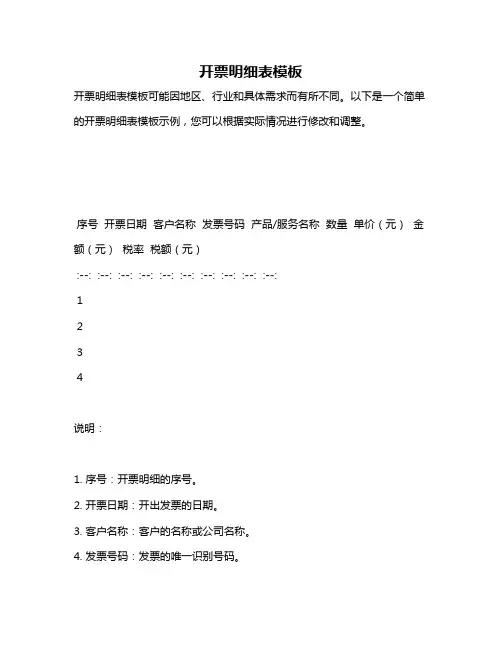 开票明细表模板

开票明细表模板可能因地区、行业和具体需求而有所不同。以下是一个简单的开票明细表模板示例，您可以根据实际情况进行修改和调整。

序号 开票日期 客户名称 发票号码 产品/服务名称 数量 单价（元） 金额（元） 税率 税额（元）

:--: :--: :--: :--: :--: :--: :--: :--: :--: :--:

1

2

3

4

说明：

1. 序号：开票明细的序号。

2. 开票日期：开出发票的日期。

3. 客户名称：客户的名称或公司名称。

4. 发票号码：发票的唯一识别号码。